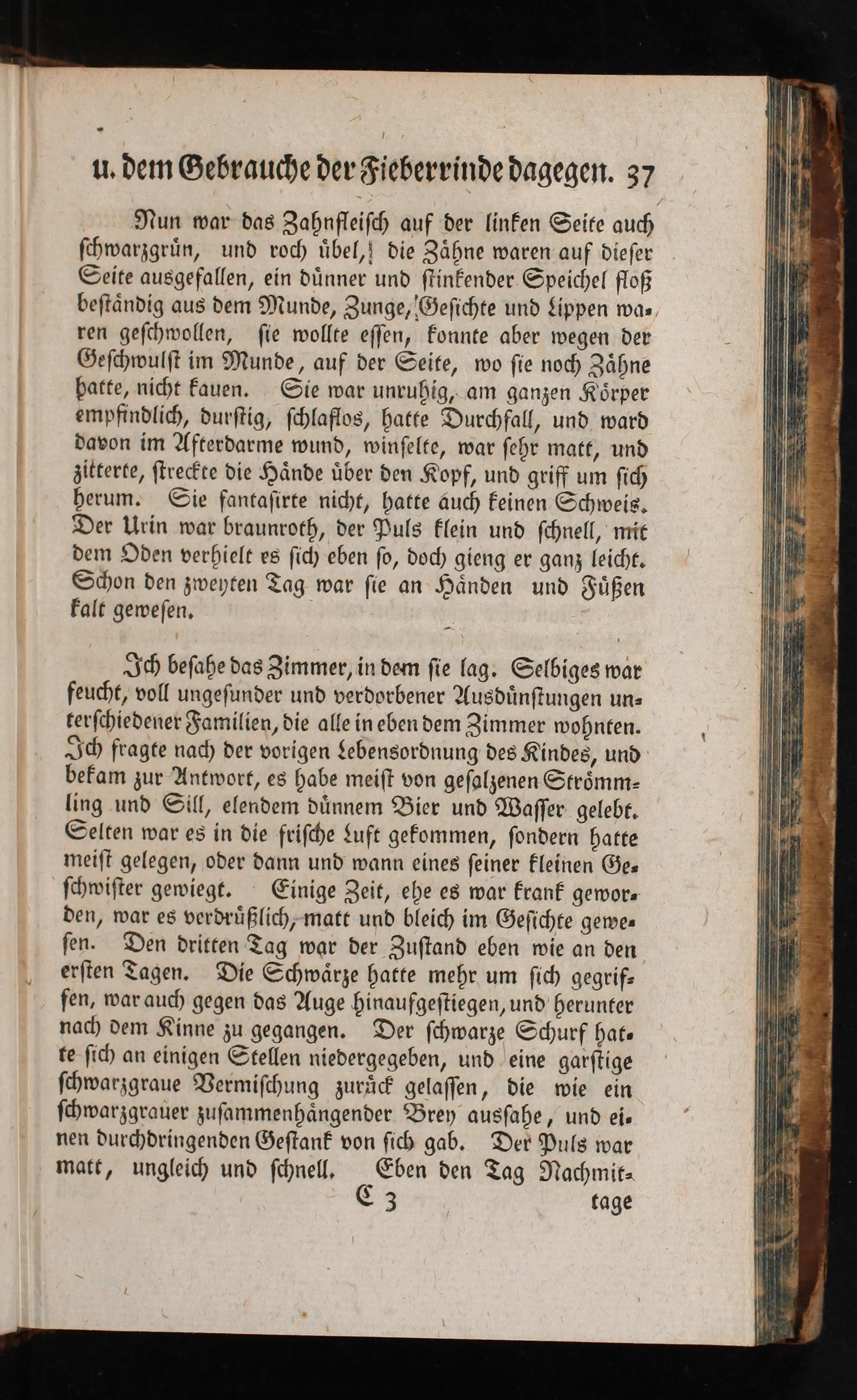 u. dem Gebrauche der Fieberrinde dagegen. 37

Nun war das Zahnfleisch auf der linken Seite auch schwarzgrün, und roch übel, die Zähne waren auf dieser Seite ausgefallen, ein dünner und stinkender Speichel floß beständig aus dem Munde, Zunge, Gesichte und Lippen waren geschwollen, sie wollte essen, konnte aber wegen der Geschwulst im Munde, auf der Seite, wo sie noch Zähne hatte, nicht kauen. Sie war unruhig, am ganzen Körper empfindlich, durstig, schlaflos, hatte Durchfall, und ward davon im Afterdarme wund, winselte, war sehr matt, und zitterte, streckte die Hände über den Kopf, und griff um sich herum. Sie fantasirte nicht, hatte auch keinen Schweis. Der Urin war braunroth, der Puls klein und schnell, mit dem Oden verhielt es sich eben so, doch gieng er ganz leicht. Schon den zweyten Tag war sie an Händen und Füßen kalt gewesen.

Ich besahe das Zimmer, in dem sie lag. Selbiges war feucht, voll ungesunder und verdorbener Ausdünstungen unterschiedener Familien, die alle in eben dem Zimmer wohnten. Ich fragte nach der vorigen Lebensordnung des Kindes, und bekam zur Antwort, es habe meist von gesalzenen Strömmling und Sill, elendem dünnem Bier und Wasser gelebt. Selten war es in die frische Luft gekommen, sondern hatte meist gelegen, oder dann und wann eines seiner kleinen Geschwister gewiegt. Einige Zeit, ehe es war krank geworden, war es verdrüßlich, matt und bleich im Gesichte gewesen. Den dritten Tag war der Zustand eben wie an den ersten Tagen. Die Schwärze hatte mehr um sich gegriffen, war auch gegen das Auge hinaufgestiegen, und herunter nach dem Kinne zu gegangen. Der schwarze Schurf hatte sich an einigen Stellen niedergegeben, und eine garstige schwarzgraue Vermischung zurück gelassen, die wie ein schwarzgrauer zusammenhängender Brey aussahe, und einen durchdringenden Gestank von sich gab. Der Puls war matt, ungleich und schnell. Eben den Tag Nachmit-

C 3 tage